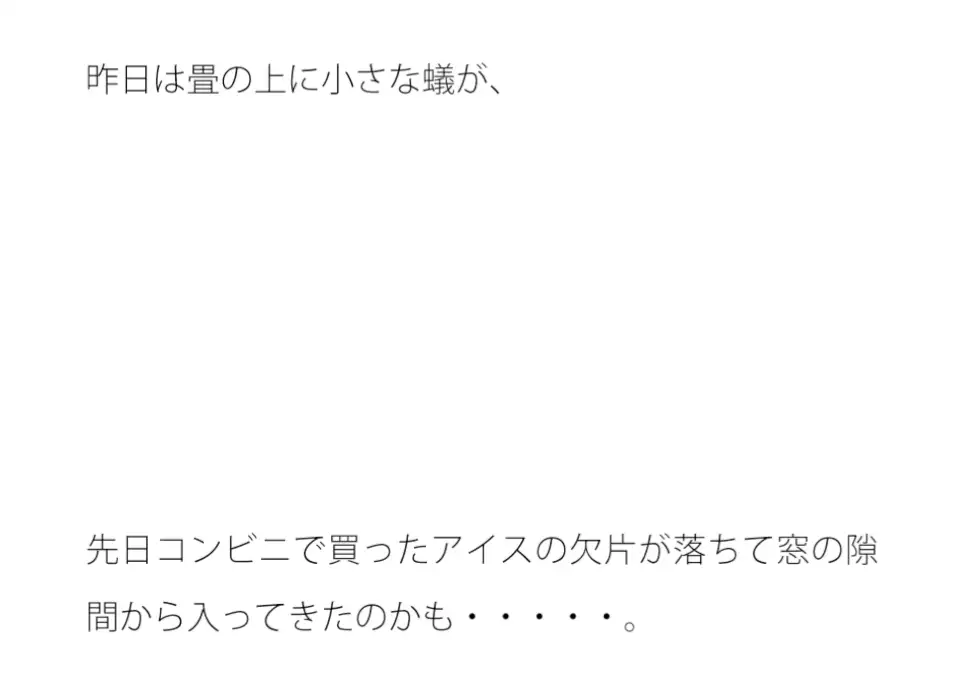 昨日は畳の上に小さな蟻が、

先日コンビニで買ったアイスの欠片が落ちて窓の隙間から入ってきたのかも・・・・・。